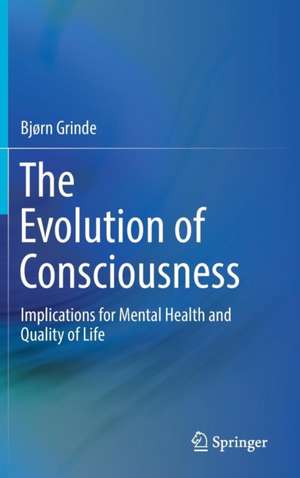 Bjørn Grinde

The Evolution of Consciousness

Implications for Mental Health and Quality of Life

Springer